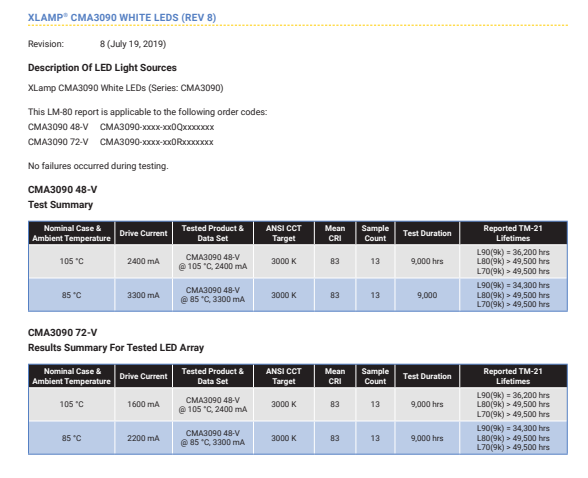 XLAMP® CMA3090 WHITE LEDS (REV 8)

Revision: 8 (July 19, 2019)

Description Of LED Light Sources

XLamp CMA3090 White LEDs (Series: CMA3090)

This LM-80 report is applicable to the following order codes:
CMA3090 48-V CMA3090-xxxx-xx0Qxxxxxxx
CMA3090 72-V CMA3090-xxxx-xx0Rxxxxxxx

No failures occurred during testing.

CMA3090 48-V
Test Summary

| Nominal Case & Ambient Temperature | Drive Current | Tested Product & Data Set | ANSI CCT Target | Mean CRI | Sample Count | Test Duration | Reported TM-21 Lifetimes |
|---|---|---|---|---|---|---|---|
| 105 °C | 2400 mA | CMA3090 48-V @ 105 °C, 2400 mA | 3000 K | 83 | 13 | 9,000 hrs | L90(9k) = 36,200 hrs L80(9k) > 49,500 hrs L70(9k) > 49,500 hrs |
| 85 °C | 3300 mA | CMA3090 48-V @ 85 °C, 3300 mA | 3000 K | 83 | 13 | 9,000 | L90(9k) = 34,300 hrs L80(9k) > 49,500 hrs L70(9k) > 49,500 hrs |

CMA3090 72-V
Results Summary For Tested LED Array

| Nominal Case & Ambient Temperature | Drive Current | Tested Product & Data Set | ANSI CCT Target | Mean CRI | Sample Count | Test Duration | Reported TM-21 Lifetimes |
|---|---|---|---|---|---|---|---|
| 105 °C | 1600 mA | CMA3090 48-V @ 105 °C, 2400 mA | 3000 K | 83 | 13 | 9,000 hrs | L90(9k) = 36,200 hrs L80(9k) > 49,500 hrs L70(9k) > 49,500 hrs |
| 85 °C | 2200 mA | CMA3090 48-V @ 85 °C, 3300 mA | 3000 K | 83 | 13 | 9,000 hrs | L90(9k) = 34,300 hrs L80(9k) > 49,500 hrs L70(9k) > 49,500 hrs |